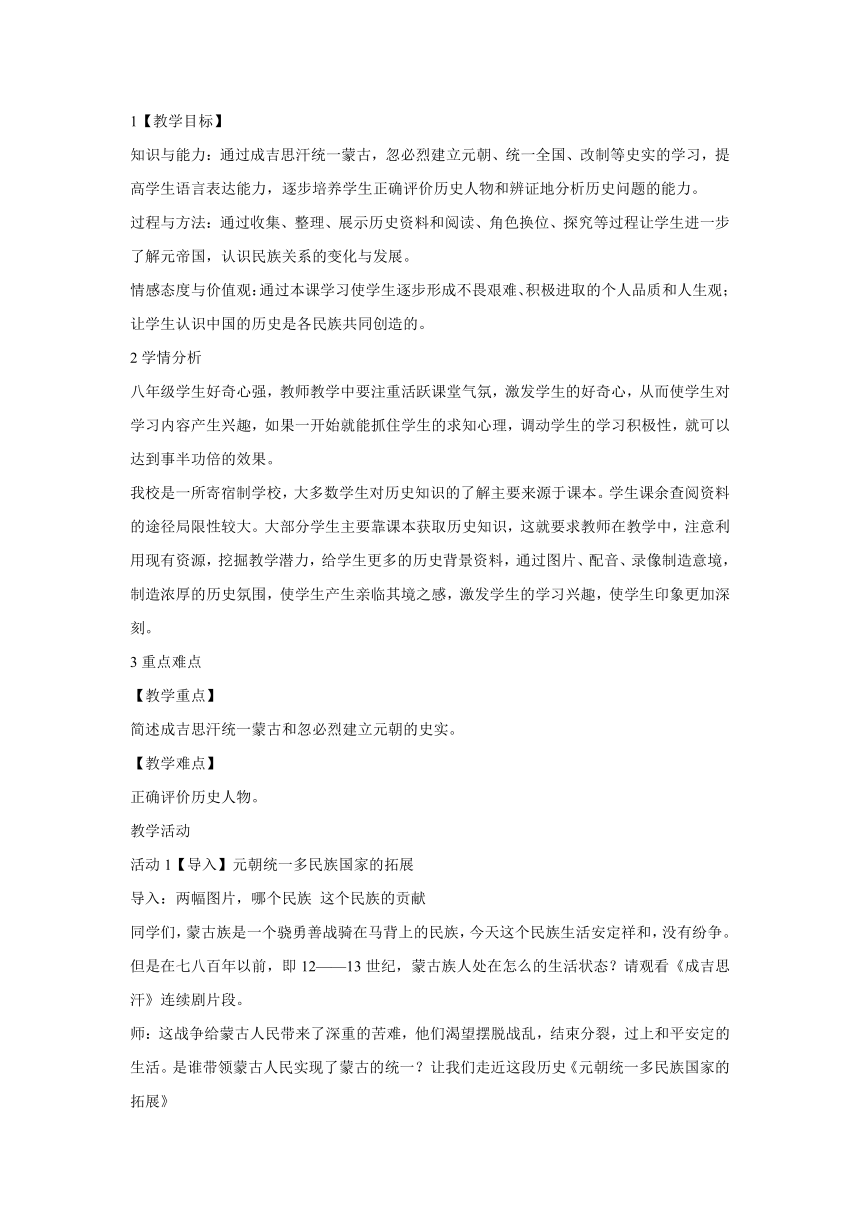 1【教学目标】

知识与能力：通过成吉思汗统一蒙古，忽必烈建立元朝、统一全国、改制等史实的学习，提高学生语言表达能力，逐步培养学生正确评价历史人物和辨证地分析历史问题的能力。

过程与方法：通过收集、整理、展示历史资料和阅读、角色换位、探究等过程让学生进一步了解元帝国，认识民族关系的变化与发展。

情感态度与价值观：通过本课学习使学生逐步形成不畏艰难、积极进取的个人品质和人生观；让学生认识中国的历史是各民族共同创造的。

2 学情分析

八年级学生好奇心强，教师教学中要注重活跃课堂气氛，激发学生的好奇心，从而使学生对学习内容产生兴趣，如果一开始就能抓住学生的求知心理，调动学生的学习积极性，就可以达到事半功倍的效果。

我校是一所寄宿制学校，大多数学生对历史知识的了解主要来源于课本。学生课余查阅资料的途径局限性较大。大部分学生主要靠课本获取历史知识，这就要求教师在教学中，注意利用现有资源，挖掘教学潜力，给学生更多的历史背景资料，通过图片、配音、录像制造意境，制造浓厚的历史氛围，使学生产生亲临其境之感，激发学生的学习兴趣，使学生印象更加深刻。

3 重点难点

【教学重点】

简述成吉思汗统一蒙古和忽必烈建立元朝的史实。

【教学难点】

正确评价历史人物。

教学活动

活动 1【导入】元朝统一多民族国家的拓展

导入：两幅图片，哪个民族 这个民族的贡献

同学们，蒙古族是一个骁勇善战骑在马背上的民族，今天这个民族生活安定祥和，没有纷争。但是在七八百年以前，即 12——13 世纪，蒙古族人处在怎么的生活状态？请观看《成吉思汗》连续剧片段。

师：这战争给蒙古人民带来了深重的苦难，他们渴望摆脱战乱，结束分裂，过上和平安定的生活。是谁带领蒙古人民实现了蒙古的统一？让我们走近这段历史《元朝统一多民族国家的拓展》